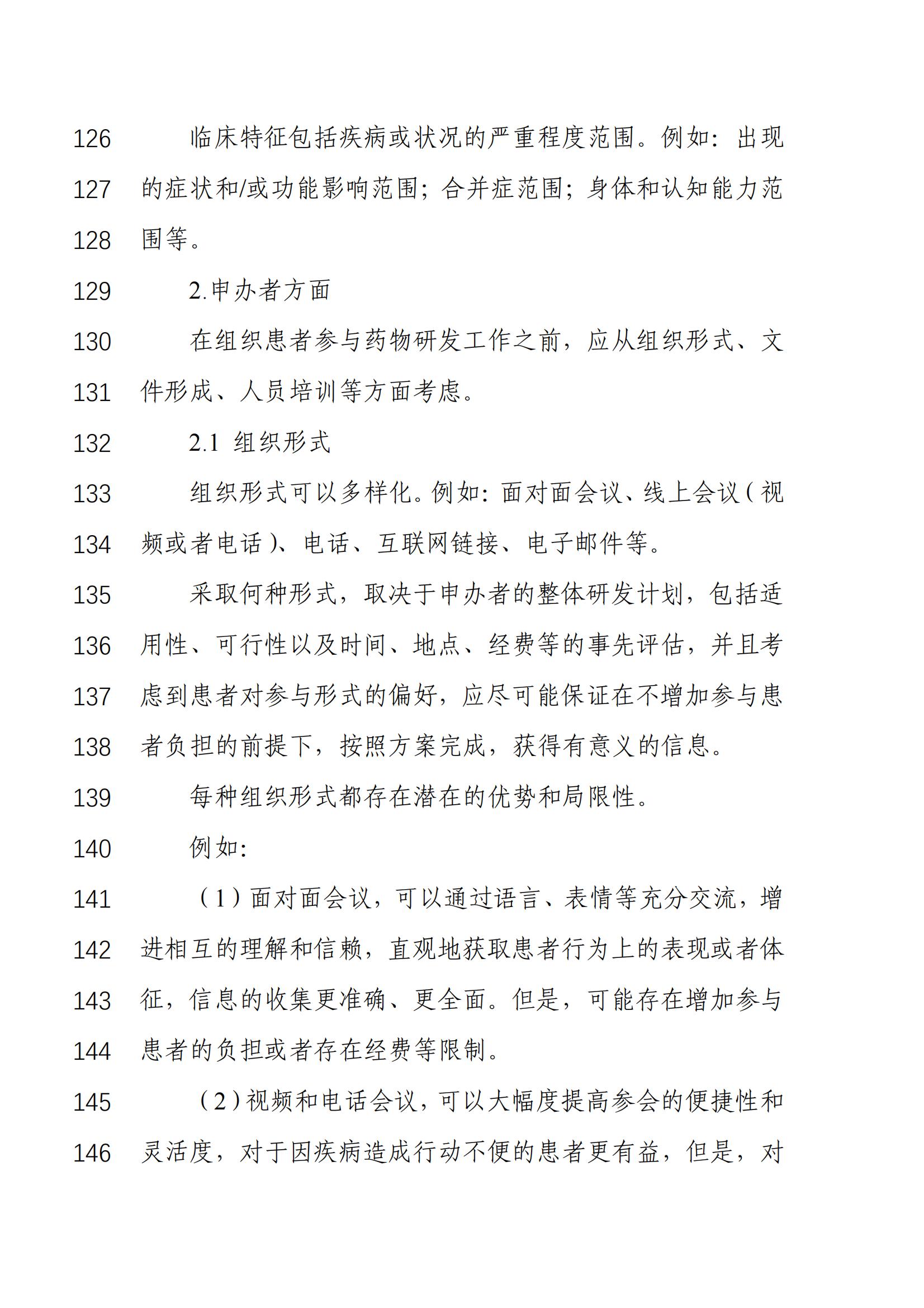 126 临床特征包括疾病或状况的严重程度范围。例如：出现
127 的症状和/或功能影响范围；合并症范围；身体和认知能力范
128 围等。
129 2.申办者方面
130 在组织患者参与药物研发工作之前，应从组织形式、文
131 件形成、人员培训等方面考虑。
132 2.1 组织形式
133 组织形式可以多样化。例如：面对面会议、线上会议（视
134 频或者电话）、电话、互联网链接、电子邮件等。
135 采取何种形式，取决于申办者的整体研发计划，包括适
136 用性、可行性以及时间、地点、经费等的事先评估，并且考
137 虑到患者对参与形式的偏好，应尽可能保证在不增加参与患
138 者负担的前提下，按照方案完成，获得有意义的信息。
139 每种组织形式都存在潜在的优势和局限性。
140 例如：
141 （1）面对面会议，可以通过语言、表情等充分交流，增
142 进相互的理解和信赖，直观地获取患者行为上的表现或者体
143 征，信息的收集更准确、更全面。但是，可能存在增加参与
144 患者的负担或者存在经费等限制。
145 （2）视频和电话会议，可以大幅度提高参会的便捷性和
146 灵活度，对于因疾病造成行动不便的患者更有益，但是，对